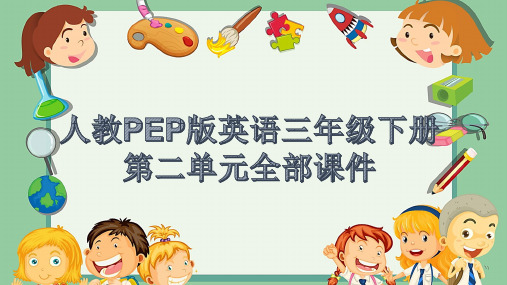 人教PEP版英语三年级下册
第二单元全部课件